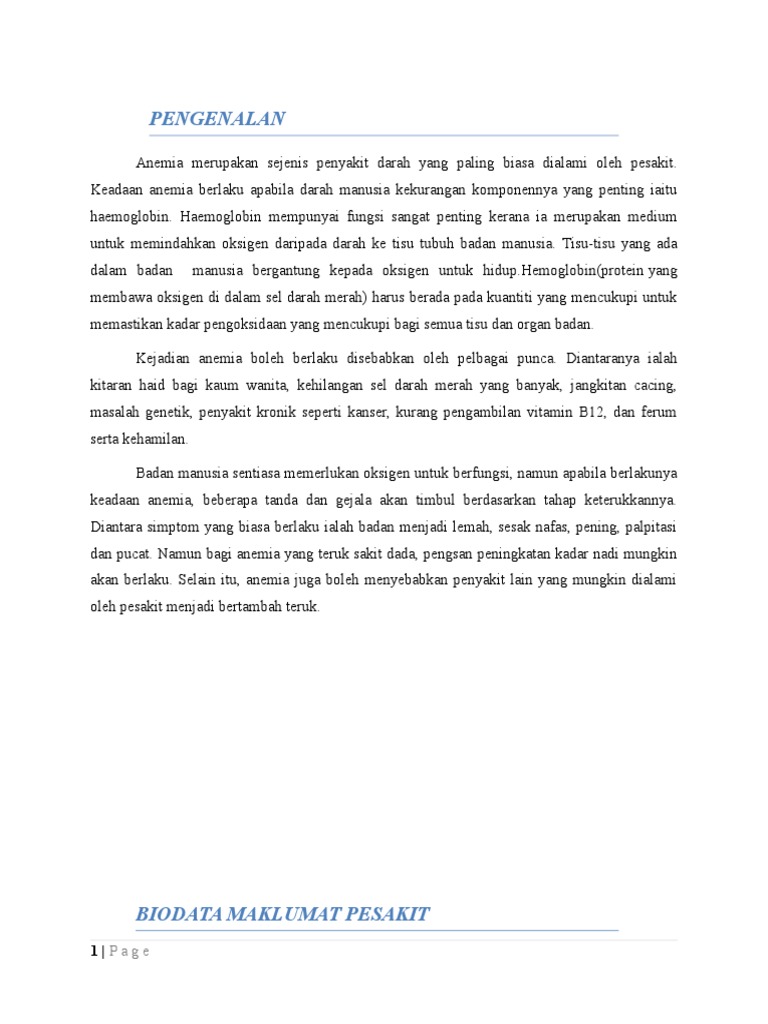 PENGENALAN

Anemia merupakan sejenis penyakit darah yang paling biasa dialami oleh pesakit. Keadaan anemia berlaku apabila darah manusia kekurangan komponennya yang penting iaitu haemoglobin. Haemoglobin mempunyai fungsi sangat penting kerana ia merupakan medium untuk memindahkan oksigen daripada darah ke tisu tubuh badan manusia. Tisu-tisu yang ada dalam badan manusia bergantung kepada oksigen untuk hidup.Hemoglobin(protein yang membawa oksigen di dalam sel darah merah) harus berada pada kuantiti yang mencukupi untuk memastikan kadar pengoksidaan yang mencukupi bagi semua tisu dan organ badan.

Kejadian anemia boleh berlaku disebabkan oleh pelbagai punca. Diantaranya ialah kitaran haid bagi kaum wanita, kehilangan sel darah merah yang banyak, jangkitan cacing, masalah genetik, penyakit kronik seperti kanser, kurang pengambilan vitamin B12, dan ferum serta kehamilan.

Badan manusia sentiasa memerlukan oksigen untuk berfungsi, namun apabila berlakunya keadaan anemia, beberapa tanda dan gejala akan timbul berdasarkan tahap keterukkannya. Diantara simptom yang biasa berlaku ialah badan menjadi lemah, sesak nafas, pening, palpitasi dan pucat. Namun bagi anemia yang teruk sakit dada, pengsan peningkatan kadar nadi mungkin akan berlaku. Selain itu, anemia juga boleh menyebabkan penyakit lain yang mungkin dialami oleh pesakit menjadi bertambah teruk.

BIODATA MAKLUMAT PESAKIT

1 | P a g e